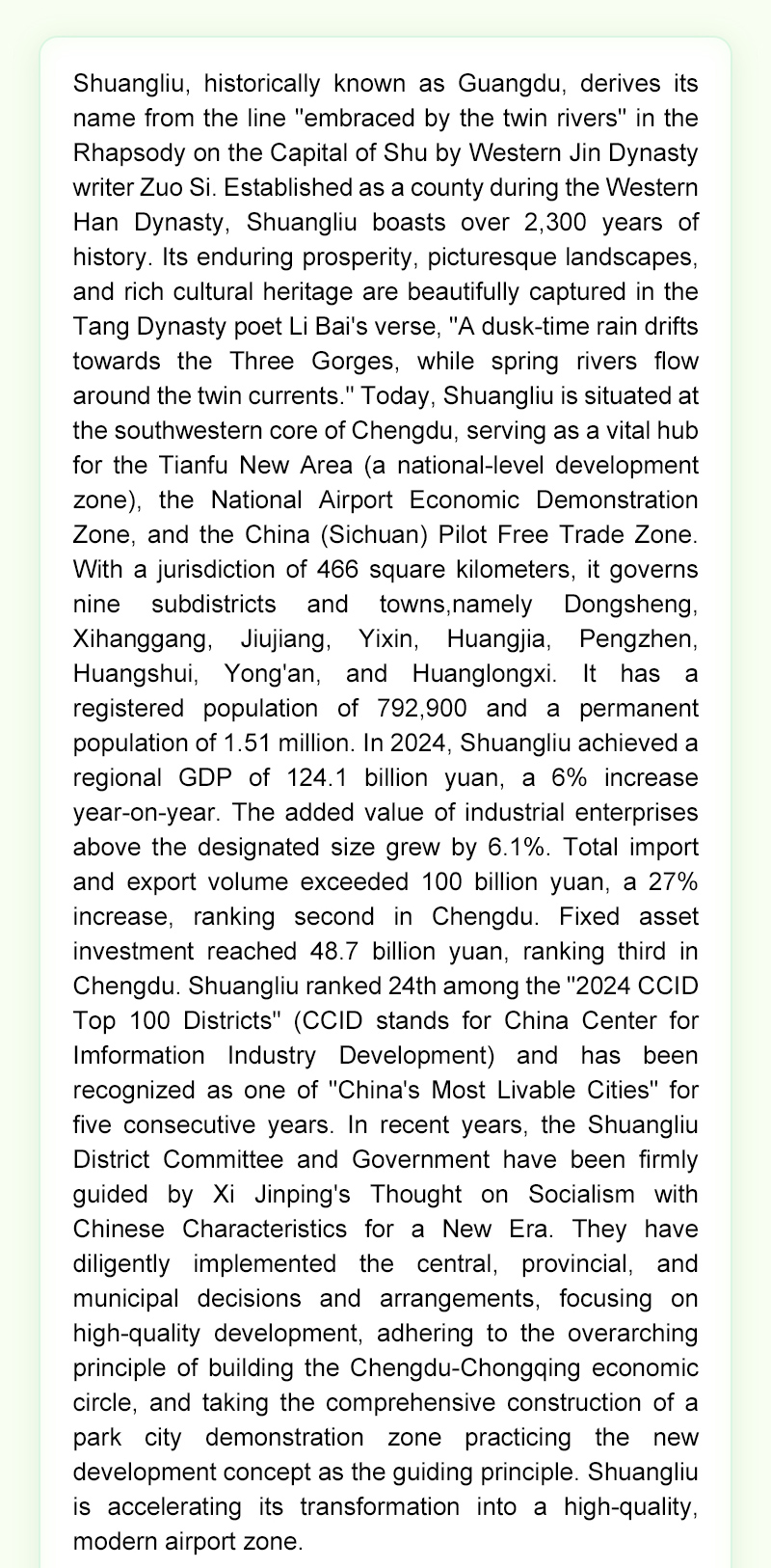 Shuangliu, historically known as Guangdu, derives its name from the line "embraced by the twin rivers" in the Rhapsody on the Capital of Shu by Western Jin Dynasty writer Zuo Si. Established as a county during the Western Han Dynasty, Shuangliu boasts over 2,300 years of history. Its enduring prosperity, picturesque landscapes, and rich cultural heritage are beautifully captured in the Tang Dynasty poet Li Bai's verse, "A dusk-time rain drifts towards the Three Gorges, while spring rivers flow around the twin currents." Today, Shuangliu is situated at the southwestern core of Chengdu, serving as a vital hub for the Tianfu New Area (a national-level development zone), the National Airport Economic Demonstration Zone, and the China (Sichuan) Pilot Free Trade Zone. With a jurisdiction of 466 square kilometers, it governs nine subdistricts and towns,namely Dongsheng, Xihanggang, Jiujiang, Yixin, Huangjia, Pengzhen, Huangshui, Yong'an, and Huanglongxi. It has a registered population of 792,900 and a permanent population of 1.51 million. In 2024, Shuangliu achieved a regional GDP of 124.1 billion yuan, a 6% increase year-on-year. The added value of industrial enterprises above the designated size grew by 6.1%. Total import and export volume exceeded 100 billion yuan, a 27% increase, ranking second in Chengdu. Fixed asset investment reached 48.7 billion yuan, ranking third in Chengdu. Shuangliu ranked 24th among the "2024 CCID Top 100 Districts" (CCID stands for China Center for Imformation Industry Development) and has been recognized as one of "China's Most Livable Cities" for five consecutive years. In recent years, the Shuangliu District Committee and Government have been firmly guided by Xi Jinping's Thought on Socialism with Chinese Characteristics for a New Era. They have diligently implemented the central, provincial, and municipal decisions and arrangements, focusing on high-quality development, adhering to the overarching principle of building the Chengdu-Chongqing economic circle, and taking the comprehensive construction of a park city demonstration zone practicing the new development concept as the guiding principle. Shuangliu is accelerating its transformation into a high-quality, modern airport zone.